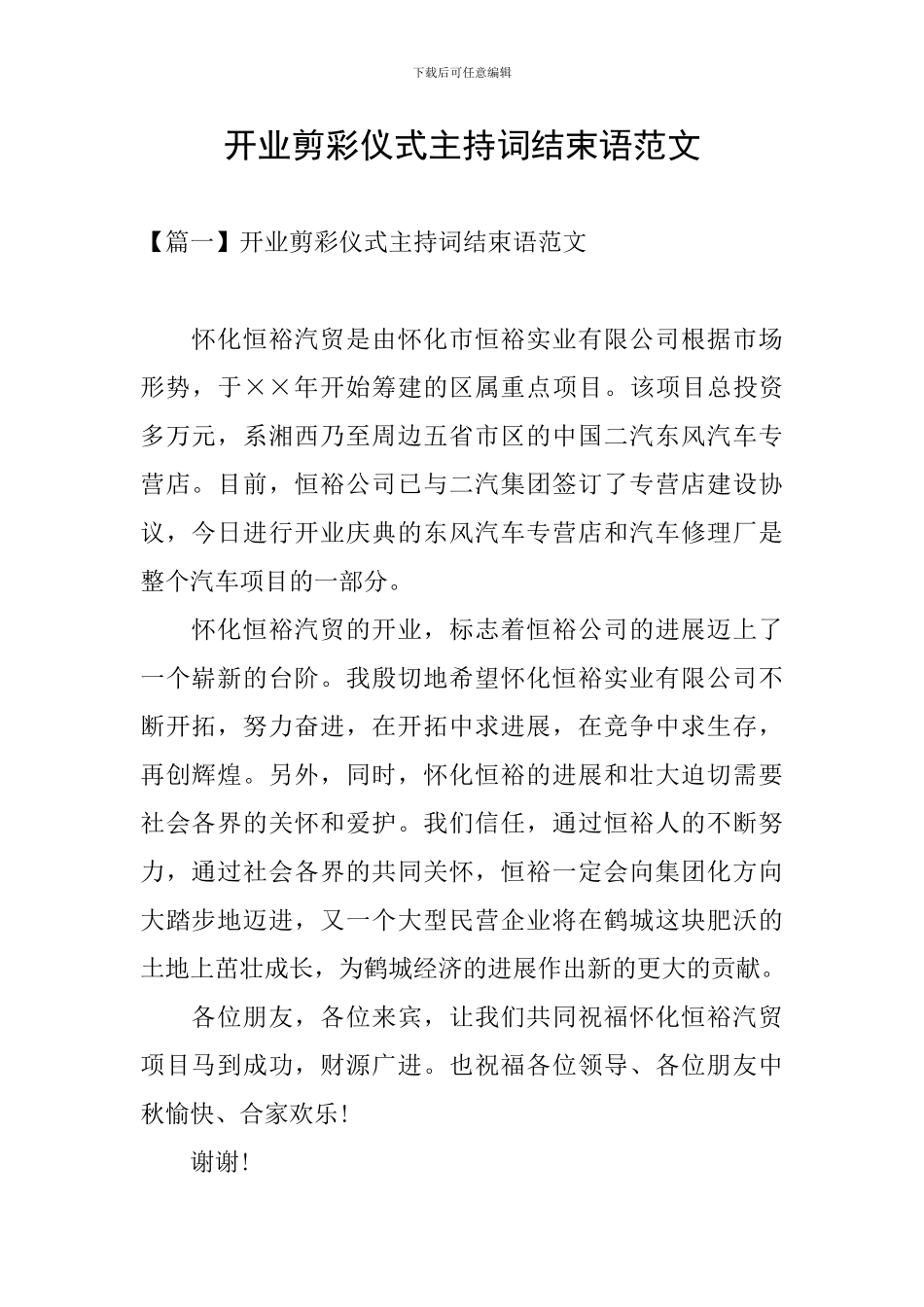 下载后可任意编辑

开业剪彩仪式主持词结束语范文

【篇一】开业剪彩仪式主持词结束语范文

怀化恒裕汽贸是由怀化市恒裕实业有限公司根据市场形势，于××年开始筹建的区属重点项目。该项目总投资多万元，系湘西乃至周边五省市区的中国二汽东风汽车专营店。目前，恒裕公司已与二汽集团签订了专营店建设协议，今日进行开业庆典的东风汽车专营店和汽车修理厂是整个汽车项目的一部分。

怀化恒裕汽贸的开业，标志着恒裕公司的进展迈上了一个崭新的台阶。我殷切地希望怀化恒裕实业有限公司不断开拓，努力奋进，在开拓中求进展，在竞争中求生存，再创辉煌。另外，同时，怀化恒裕的进展和壮大迫切需要社会各界的关怀和爱护。我们信任，通过恒裕人的不断努力，通过社会各界的共同关怀，恒裕一定会向集团化方向大踏步地迈进，又一个大型民营企业将在鹤城这块肥沃的土地上茁壮成长，为鹤城经济的进展作出新的更大的贡献。

各位朋友，各位来宾，让我们共同祝福怀化恒裕汽贸项目马到成功，财源广进。也祝福各位领导、各位朋友中秋愉快、合家欢乐!

谢谢!